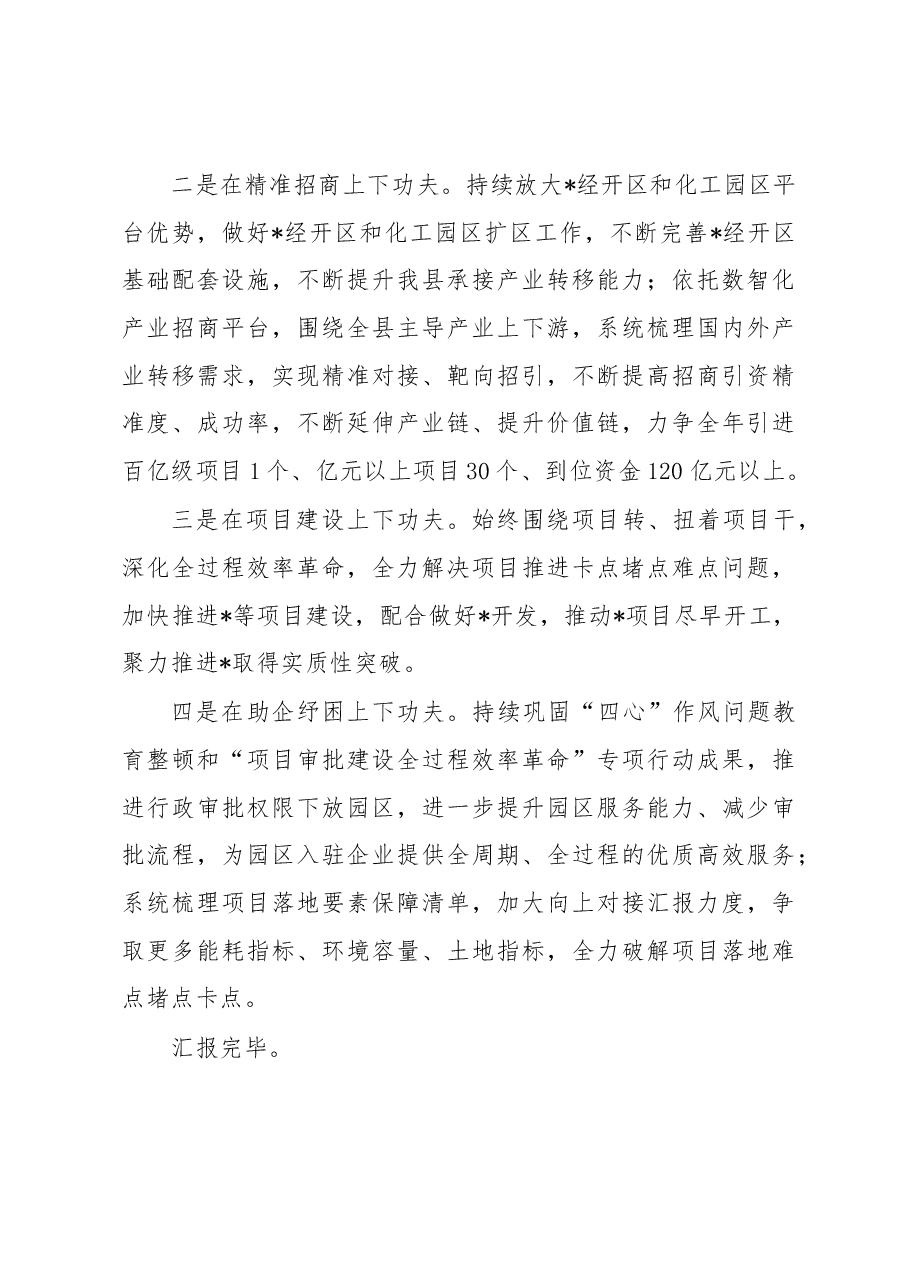 二是在精准招商上下功夫。持续放大*经开区和化工园区平台优势，做好*经开区和化工园区扩区工作，不断完善*经开区基础配套设施，不断提升我县承接产业转移能力；依托数智化产业招商平台，围绕全县主导产业上下游，系统梳理国内外产业转移需求，实现精准对接、靶向招引，不断提高招商引资精准度、成功率，不断延伸产业链、提升价值链，力争全年引进百亿级项目1个、亿元以上项目30个、到位资金120亿元以上。

三是在项目建设上下功夫。始终围绕项目转、扭着项目干，深化全过程效率革命，全力解决项目推进卡点堵点难点问题，加快推进*等项目建设，配合做好*开发，推动*项目尽早开工，聚力推进*取得实质性突破。

四是在助企纾困上下功夫。持续巩固“四心”作风问题教育整顿和“项目审批建设全过程效率革命”专项行动成果，推进行政审批权限下放园区，进一步提升园区服务能力、减少审批流程，为园区入驻企业提供全周期、全过程的优质高效服务；系统梳理项目落地要素保障清单，加大向上对接汇报力度，争取更多能耗指标、环境容量、土地指标，全力破解项目落地难点堵点卡点。

汇报完毕。